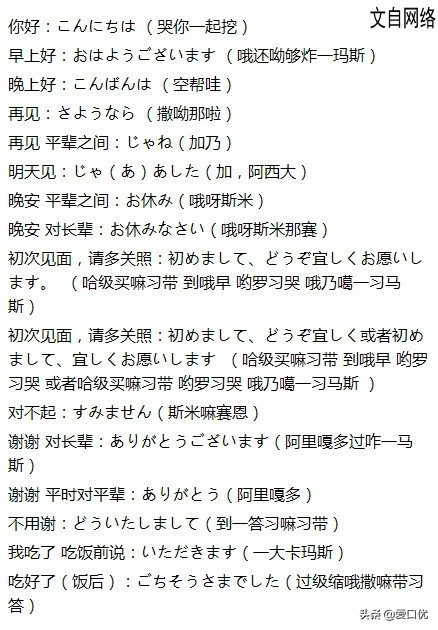 文自网络

你好：こんにちは （哭你一起挖）

早上好：おはようございます （哦还呦够炸一玛斯）

晚上好：こんばんは （空帮哇）

再见：さようなら （撒呦那啦）

再见 平辈之间：じゃね（加乃）

明天见：じゃ（あ）あした（加，阿西大）

晚安 平辈之间：お休み（哦呀斯米）

晚安 对长辈：お休みなさい（哦呀斯米那赛）

初次见面，请多关照：初めまして、どうぞ宜しくお愿いします。 （哈级买嘛习带 到哦早 哟罗习哭 哦乃噶一习马斯）

初次见面，请多关照：初めまして、どうぞ宜しく或者初めまして、宜しくお愿いします （哈级买嘛习带 到哦早 哟罗习哭 或者哈级买嘛习带 哟罗习哭 哦乃噶一习马斯 ）

对不起：すみません（斯米嘛赛恩）

谢谢 对长辈：ありがとうございます（阿里嘎多过咋一马斯）

谢谢 平时对平辈：ありがとう（阿里嘎多）

不用谢：どういたしまして（到一答习嘛习带）

我吃了 吃饭前说：いただきます（一大卡玛斯）

吃好了（饭后）：ごちそうさまでした（过级缩哦撒嘛带习答）

头条 @爱口优